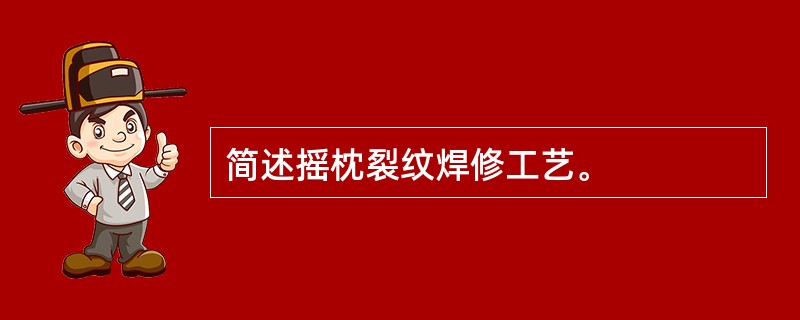 简述摇枕裂纹焊修工艺。